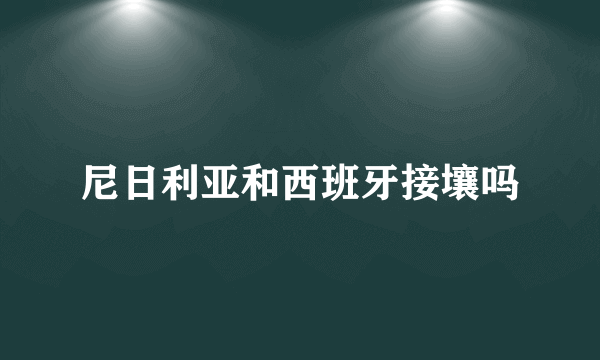 尼日利亚和西班牙接壤吗